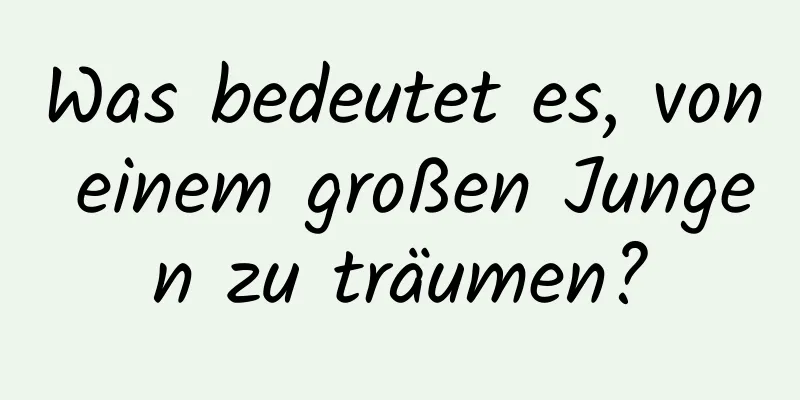 Was bedeutet es, von einem großen Jungen zu träumen?